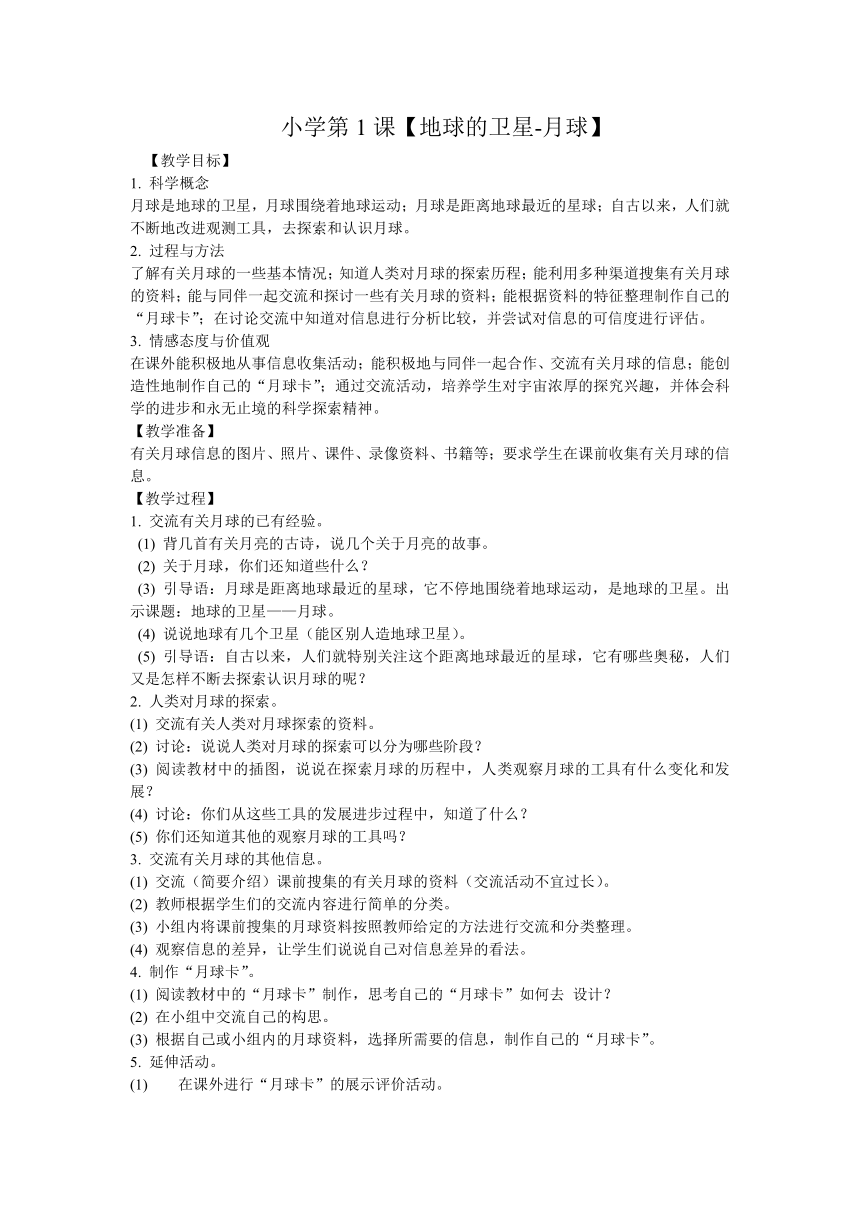 小学第 1 课【地球的卫星-月球】

【教学目标】

1. 科学概念

月球是地球的卫星，月球围绕着地球运动；月球是距离地球最近的星球；自古以来，人们就不断地改进观测工具，去探索和认识月球。

2. 过程与方法

了解有关月球的一些基本情况；知道人类对月球的探索历程；能利用多种渠道搜集有关月球的资料；能与同伴一起交流和探讨一些有关月球的资料；能根据资料的特征整理制作自己的“月球卡”；在讨论交流中知道对信息进行分析比较，并尝试对信息的可信度进行评估。

3. 情感态度与价值观

在课外能积极地从事信息收集活动；能积极地与同伴一起合作、交流有关月球的信息；能创造性地制作自己的“月球卡”；通过交流活动，培养学生对宇宙浓厚的探究兴趣，并体会科学的进步和永无止境的科学探索精神。

【教学准备】

有关月球信息的图片、照片、课件、录像资料、书籍等；要求学生在课前收集有关月球的信息。

【教学过程】

1. 交流有关月球的已有经验。

(1) 背几首有关月亮的古诗，说几个关于月亮的故事。

(2) 关于月球，你们还知道些什么？

(3) 引导语：月球是距离地球最近的星球，它不停地围绕着地球运动，是地球的卫星。出示课题：地球的卫星——月球。

(4) 说说地球有几个卫星（能区别人造地球卫星）。

(5) 引导语：自古以来，人们就特别关注这个距离地球最近的星球，它有哪些奥秘，人们又是怎样不断去探索认识月球的呢？

2. 人类对月球的探索。

(1) 交流有关人类对月球探索的资料。

(2) 讨论：说说人类对月球的探索可以分为哪些阶段？

(3) 阅读教材中的插图，说说在探索月球的历程中，人类观察月球的工具有什么变化和发展？

(4) 讨论：你们从这些工具的发展进步过程中，知道了什么？

(5) 你们还知道其他的观察月球的工具吗？

3. 交流有关月球的其他信息。

(1) 交流（简要介绍）课前搜集的有关月球的资料（交流活动不宜过长）。

(2) 教师根据学生们的交流内容进行简单的分类。

(3) 小组内将课前搜集的月球资料按照教师给定的方法进行交流和分类整理。

(4) 观察信息的差异，让学生们说说自己对信息差异的看法。

4. 制作“月球卡”。

(1) 阅读教材中的“月球卡”制作，思考自己的“月球卡”如何去 设计？

(2) 在小组中交流自己的构思。

(3) 根据自己或小组内的月球资料，选择所需要的信息，制作自己的“月球卡”。

5. 延伸活动。

(1) 在课外进行“月球卡”的展示评价活动。